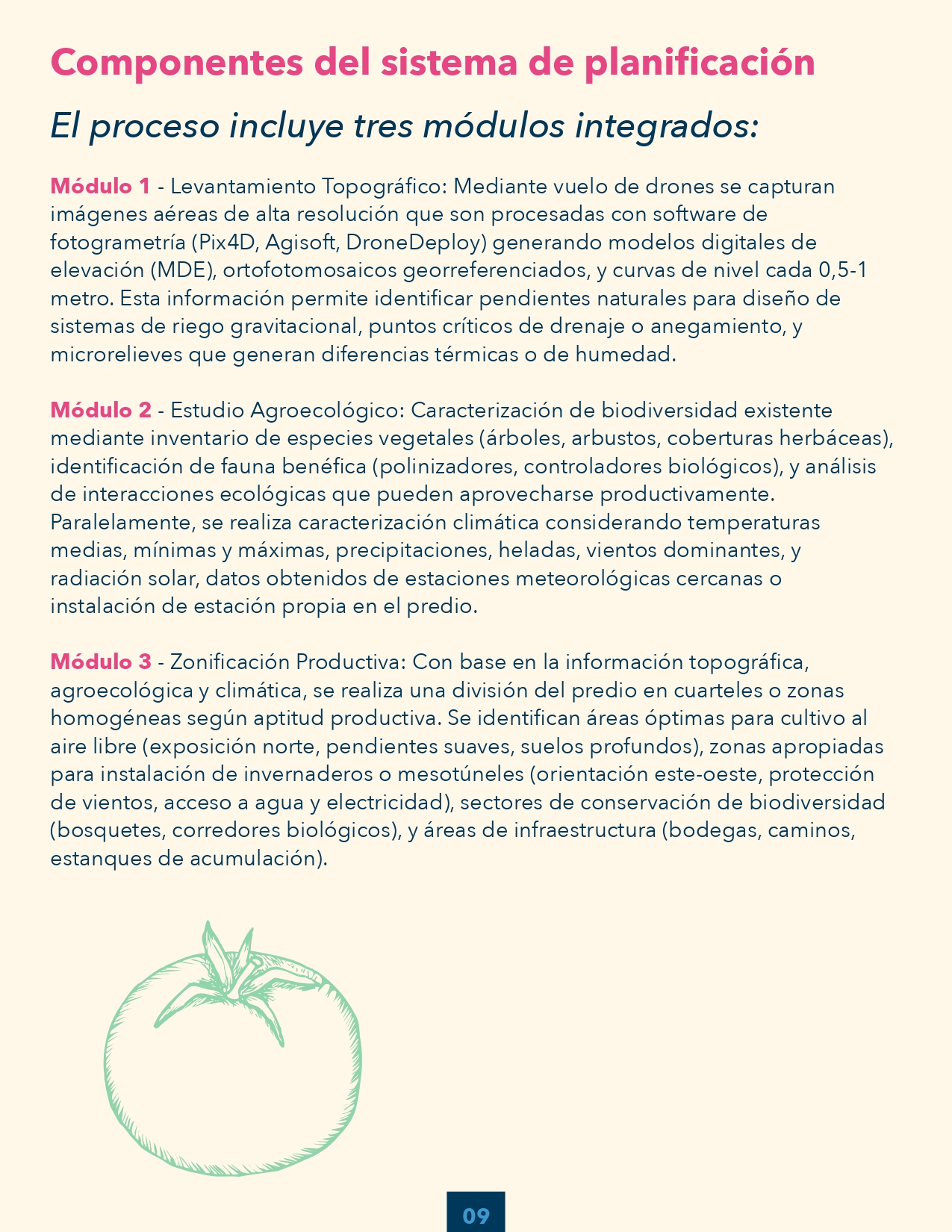 Componentes del sistema de planificación

El proceso incluye tres módulos integrados:

Módulo 1 - Levantamiento Topográfico: Mediante vuelo de drones se capturan imágenes aéreas de alta resolución que son procesadas con software de fotogrametría (Pix4D, Agisoft, DroneDeploy) generando modelos digitales de elevación (MDE), ortofotomosaicos georreferenciados, y curvas de nivel cada 0,5-1 metro. Esta información permite identificar pendientes naturales para diseño de sistemas de riego gravitacional, puntos críticos de drenaje o anegamiento, y microrelieves que generan diferencias térmicas o de humedad.

Módulo 2 - Estudio Agroecológico: Caracterización de biodiversidad existente mediante inventario de especies vegetales (árboles, arbustos, coberturas herbáceas), identificación de fauna benéfica (polinizadores, controladores biológicos), y análisis de interacciones ecológicas que pueden aprovecharse productivamente. Paralelamente, se realiza caracterización climática considerando temperaturas medias, mínimas y máximas, precipitaciones, heladas, vientos dominantes, y radiación solar, datos obtenidos de estaciones meteorológicas cercanas o instalación de estación propia en el predio.

Módulo 3 - Zonificación Productiva: Con base en la información topográfica, agroecológica y climática, se realiza una división del predio en cuarteles o zonas homogéneas según aptitud productiva. Se identifican áreas óptimas para cultivo al aire libre (exposición norte, pendientes suaves, suelos profundos), zonas apropiadas para instalación de invernaderos o mesotúneles (orientación este-oeste, protección de vientos, acceso a agua y electricidad), sectores de conservación de biodiversidad (bosquetes, corredores biológicos), y áreas de infraestructura (bodegas, caminos, estanques de acumulación).

09